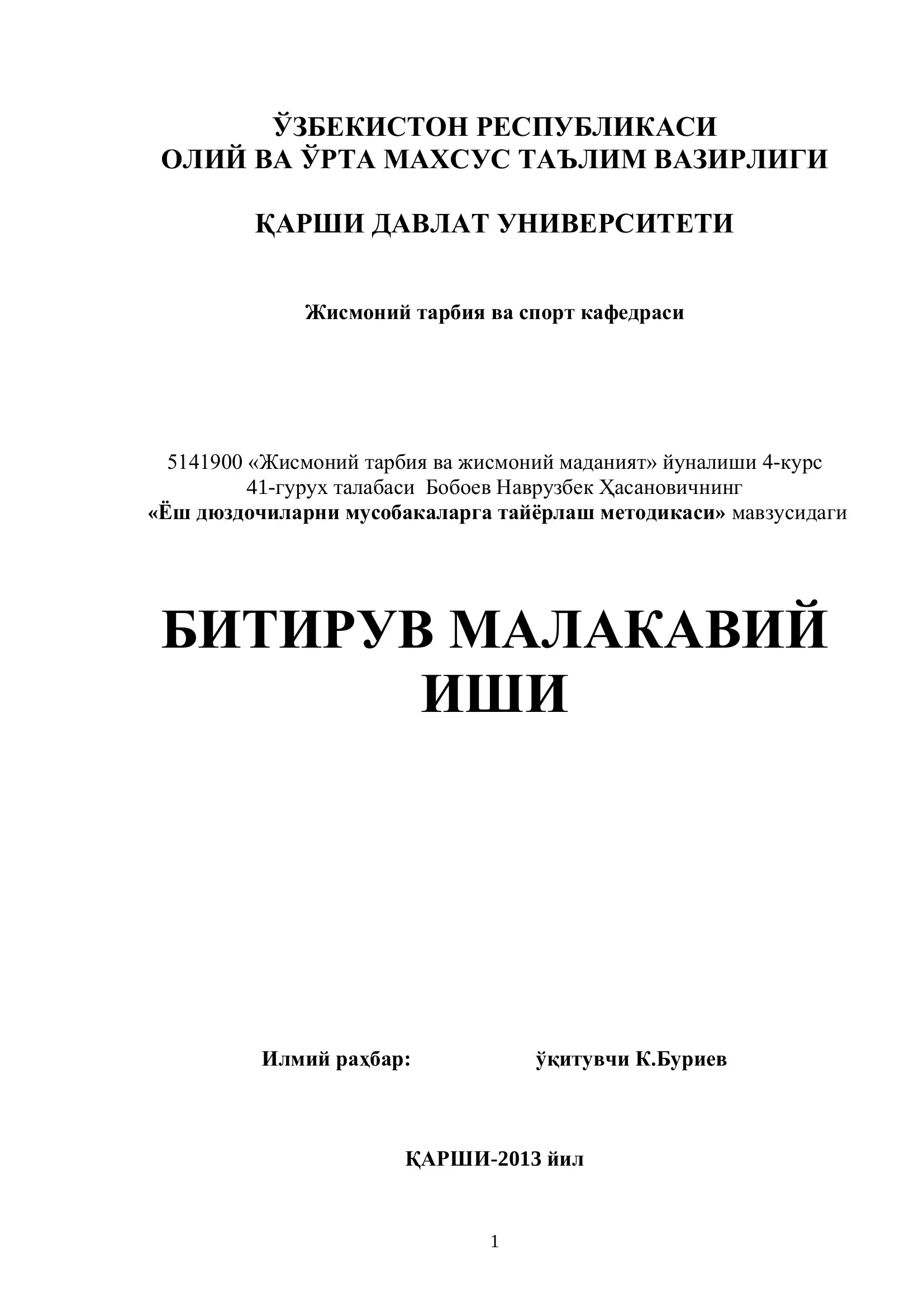 ЎЗБЕКИСТОН РЕСПУБЛИКАСИ
ОЛИЙ ВА ЎРТА МАХСУС ТАЪЛИМ ВАЗИРЛИГИ

ҚАРШИ ДАВЛАТ УНИВЕРСИТЕТИ

Жисмоний тарбия ва спорт кафедраси

5141900 «Жисмоний тарбия ва жисмоний маданият» йуналиши 4-курс 41-гурух талабаси Бобоев Наврузбек Ҳасановичнинг «Ёш дюздочиларни мусобакаларга тайёрлаш методикаси» мавзусидаги

БИТИРУВ МАЛАКАВИЙ ИШИ

Илмий раҳбар: ўқитувчи К.Буриев

ҚАРШИ-2013 йил

1